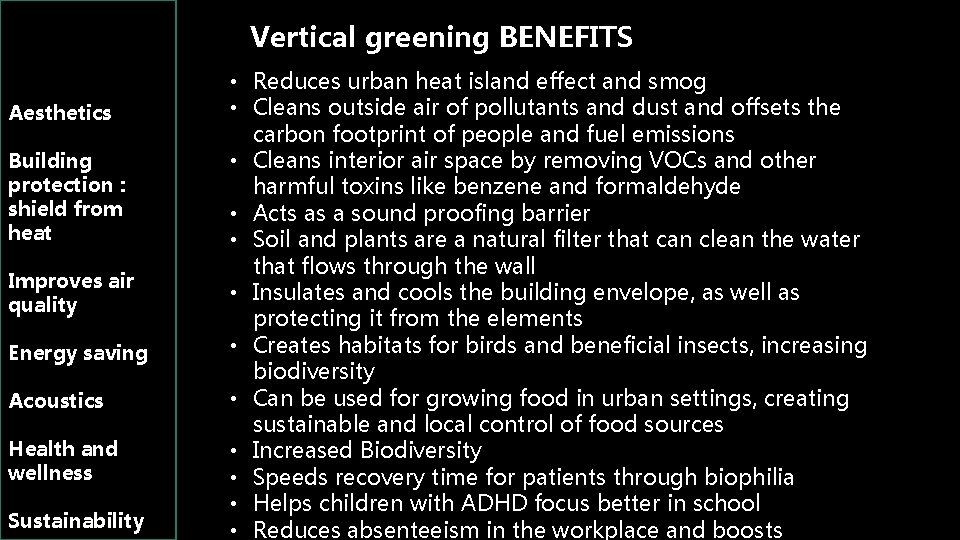 Aesthetics

Building protection : shield from heat

Improves air quality

Energy saving

Acoustics

Health and wellness

Sustainability

Vertical greening BENEFITS

• Reduces urban heat island effect and smog
• Cleans outside air of pollutants and dust and offsets the carbon footprint of people and fuel emissions
• Cleans interior air space by removing VOCs and other harmful toxins like benzene and formaldehyde
• Acts as a sound proofing barrier
• Soil and plants are a natural filter that can clean the water that flows through the wall
• Insulates and cools the building envelope, as well as protecting it from the elements
• Creates habitats for birds and beneficial insects, increasing biodiversity
• Can be used for growing food in urban settings, creating sustainable and local control of food sources
• Increased Biodiversity
• Speeds recovery time for patients through biophilia
• Helps children with ADHD focus better in school
• Reduces absenteeism in the workplace and boosts